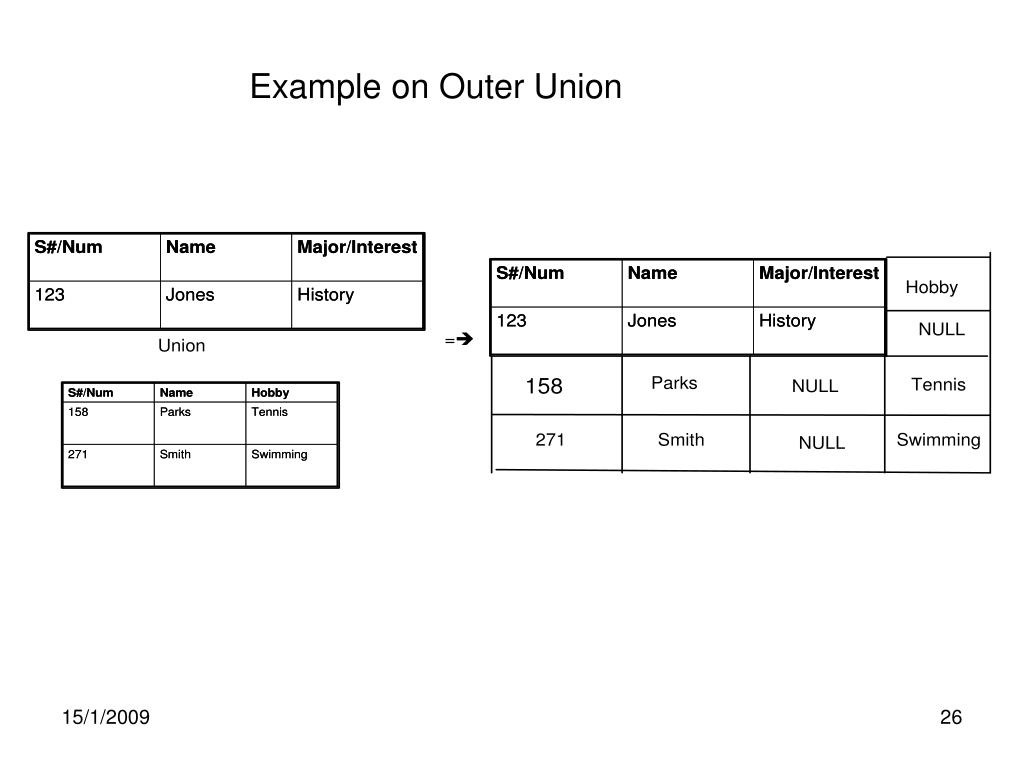 Example on Outer Union

| S#/Num | Name | Major/Interest |
|---|---|---|
| 123 | Jones | History |

Union

| S#/Num | Name | Hobby |
|---|---|---|
| 158 | Parks | Tennis |
| 271 | Smith | Swimming |

=➔

| S#/Num | Name | Major/Interest | Hobby |
|---|---|---|---|
| 123 | Jones | History | NULL |
| 158 | Parks | NULL | Tennis |
| 271 | Smith | NULL | Swimming |

15/1/2009

26